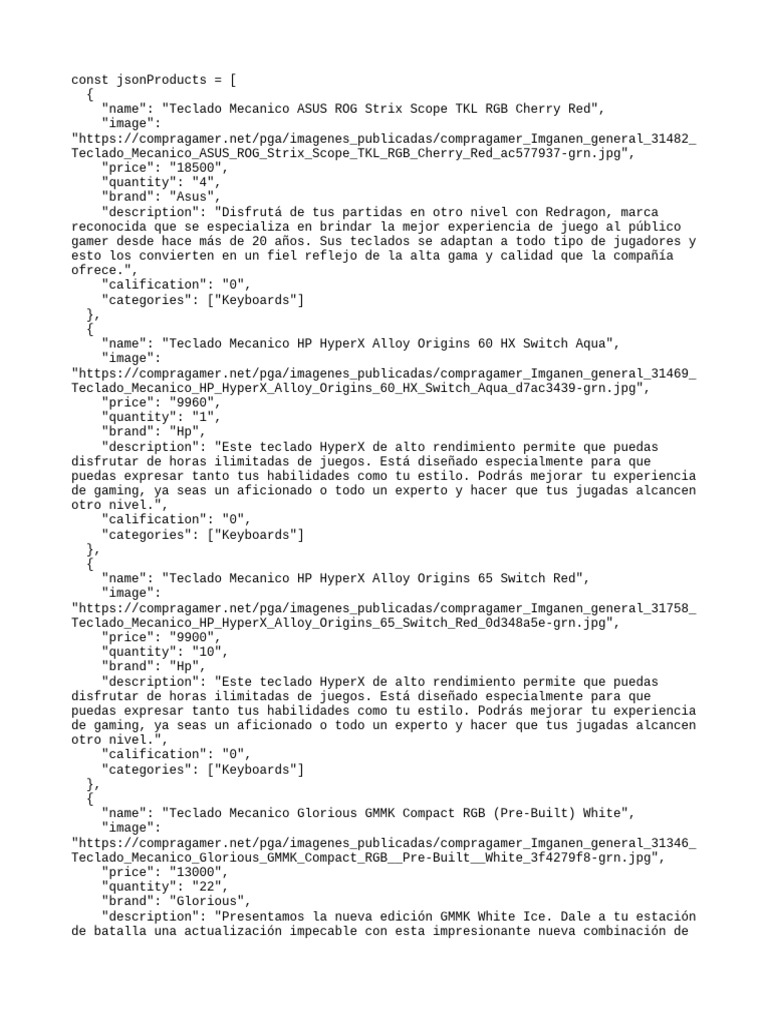 const jsonProducts = [
  {
    "name": "Teclado Mecanico ASUS ROG Strix Scope TKL RGB Cherry Red",
    "image":
"https://compragamer.net/pga/imagenes_publicadas/compragamer_Imganen_general_31482_Teclado_Mecanico_ASUS_ROG_Strix_Scope_TKL_RGB_Cherry_Red_ac577937-grn.jpg",
    "price": "18500",
    "quantity": "4",
    "brand": "Asus",
    "description": "Disfrutá de tus partidas en otro nivel con Redragon, marca reconocida que se especializa en brindar la mejor experiencia de juego al público gamer desde hace más de 20 años. Sus teclados se adaptan a todo tipo de jugadores y esto los convierten en un fiel reflejo de la alta gama y calidad que la compañía ofrece.",
    "calification": "0",
    "categories": ["Keyboards"]
  },
  {
    "name": "Teclado Mecanico HP HyperX Alloy Origins 60 HX Switch Aqua",
    "image":
"https://compragamer.net/pga/imagenes_publicadas/compragamer_Imganen_general_31469_Teclado_Mecanico_HP_HyperX_Alloy_Origins_60_HX_Switch_Aqua_d7ac3439-grn.jpg",
    "price": "9960",
    "quantity": "1",
    "brand": "Hp",
    "description": "Este teclado HyperX de alto rendimiento permite que puedas disfrutar de horas ilimitadas de juegos. Está diseñado especialmente para que puedas expresar tanto tus habilidades como tu estilo. Podrás mejorar tu experiencia de gaming, ya seas un aficionado o todo un experto y hacer que tus jugadas alcancen otro nivel.",
    "calification": "0",
    "categories": ["Keyboards"]
  },
  {
    "name": "Teclado Mecanico HP HyperX Alloy Origins 65 Switch Red",
    "image":
"https://compragamer.net/pga/imagenes_publicadas/compragamer_Imganen_general_31758_Teclado_Mecanico_HP_HyperX_Alloy_Origins_65_Switch_Red_0d348a5e-grn.jpg",
    "price": "9900",
    "quantity": "10",
    "brand": "Hp",
    "description": "Este teclado HyperX de alto rendimiento permite que puedas disfrutar de horas ilimitadas de juegos. Está diseñado especialmente para que puedas expresar tanto tus habilidades como tu estilo. Podrás mejorar tu experiencia de gaming, ya seas un aficionado o todo un experto y hacer que tus jugadas alcancen otro nivel.",
    "calification": "0",
    "categories": ["Keyboards"]
  },
  {
    "name": "Teclado Mecanico Glorious GMMK Compact RGB (Pre-Built) White",
    "image":
"https://compragamer.net/pga/imagenes_publicadas/compragamer_Imganen_general_31346_Teclado_Mecanico_Glorious_GMMK_Compact_RGB__Pre-Built__White_3f4279f8-grn.jpg",
    "price": "13000",
    "quantity": "22",
    "brand": "Glorious",
    "description": "Presentamos la nueva edición GMMK White Ice. Dale a tu estación de batalla una actualización impecable con esta impresionante nueva combinación de